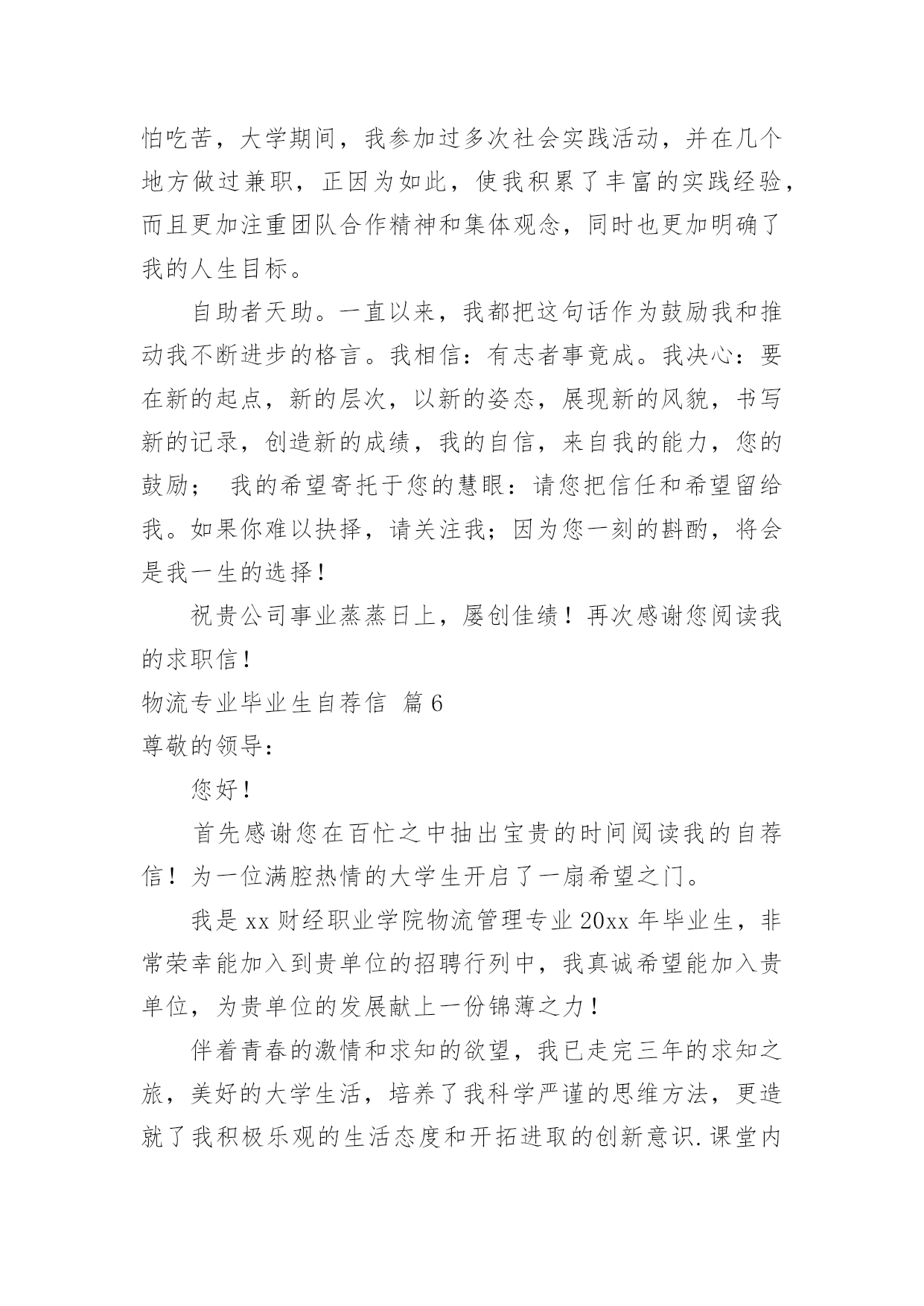 怕吃苦，大学期间，我参加过多次社会实践活动，并在几个地方做过兼职，正因为如此，使我积累了丰富的实践经验，而且更加注重团队合作精神和集体观念，同时也更加明确了我的人生目标。

自助者天助。一直以来，我都把这句话作为鼓励我和推动我不断进步的格言。我相信：有志者事竟成。我决心：要在新的起点，新的层次，以新的姿态，展现新的风貌，书写新的记录，创造新的成绩，我的自信，来自我的能力，您的鼓励； 我的希望寄托于您的慧眼：请您把信任和希望留给我。如果你难以抉择，请关注我；因为您一刻的斟酌，将会是我一生的选择！

祝贵公司事业蒸蒸日上，屡创佳绩！再次感谢您阅读我的求职信！

物流专业毕业生自荐信 篇6

尊敬的领导：

您好！

首先感谢您在百忙之中抽出宝贵的时间阅读我的自荐信！为一位满腔热情的大学生开启了一扇希望之门。

我是xx财经职业学院物流管理专业20xx年毕业生，非常荣幸能加入到贵单位的招聘行列中，我真诚希望能加入贵单位，为贵单位的发展献上一份锦薄之力！

伴着青春的激情和求知的欲望，我已走完三年的求知之旅，美好的大学生活，培养了我科学严谨的思维方法，更造就了我积极乐观的生活态度和开拓进取的创新意识.课堂内